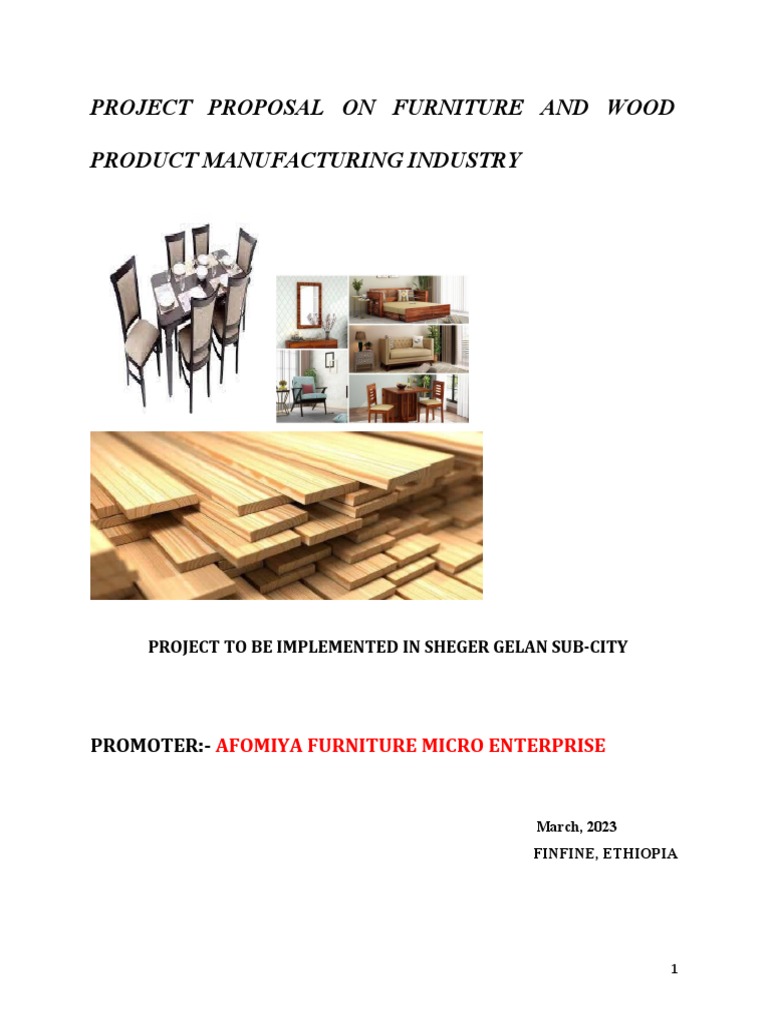 PROJECT PROPOSAL ON FURNITURE AND WOOD PRODUCT MANUFACTURING INDUSTRY

PROJECT TO BE IMPLEMENTED IN SHEGER GELAN SUB-CITY

PROMOTER:- AFOMIYA FURNITURE MICRO ENTERPRISE

March, 2023
FINFINE, ETHIOPIA

1